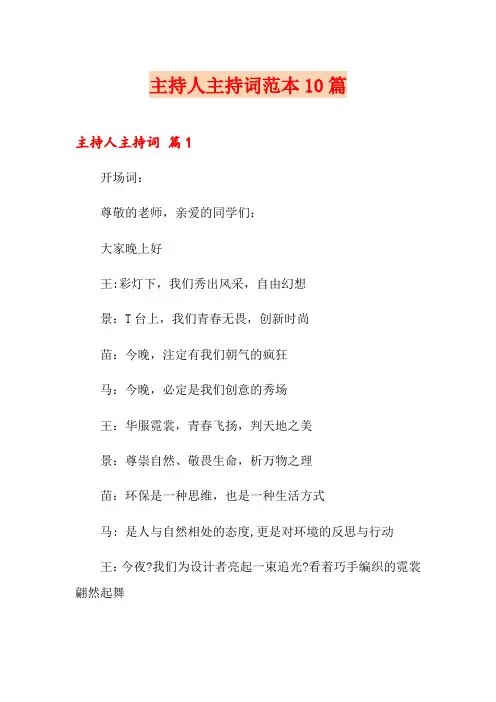 主持人主持词范本10篇

主持人主持词 篇1

开场词：

尊敬的老师，亲爱的同学们：

大家晚上好

王:彩灯下，我们秀出风采，自由幻想

景：T台上，我们青春无畏，创新时尚

苗：今晚，注定有我们朝气的疯狂

马：今晚，必定是我们创意的秀场

王：华服霓裳，青春飞扬，判天地之美

景：尊崇自然、敬畏生命，析万物之理

苗：环保是一种思维，也是一种生活方式

马：是人与自然相处的态度,更是对环境的反思与行动

王：今夜?我们为设计者亮起一束追光?看着巧手编织的霓裳翩然起舞